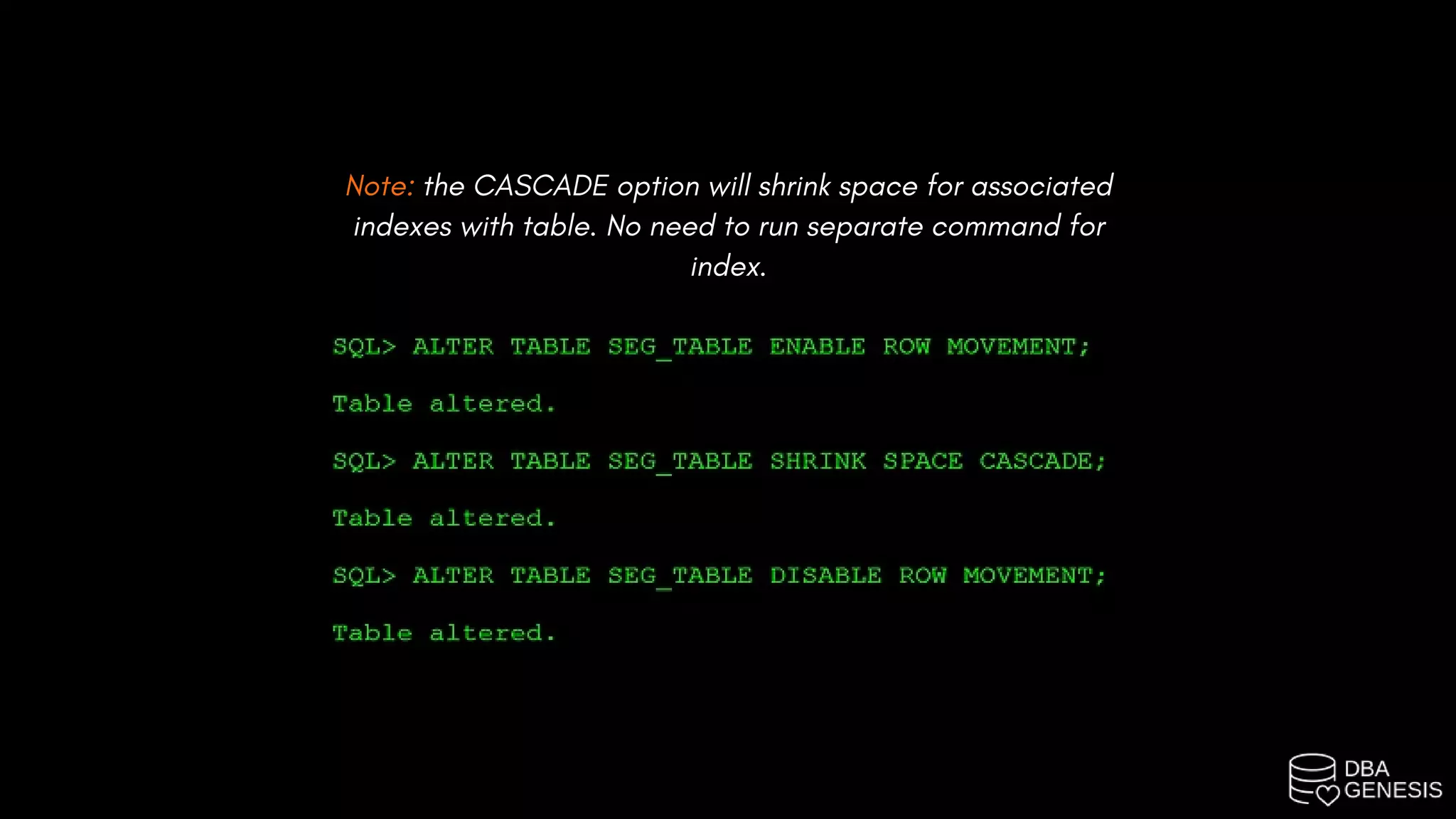 Note: the CASCADE option will shrink space for associated indexes with table. No need to run separate command for index.

SQL> ALTER TABLE SEG_TABLE ENABLE ROW MOVEMENT;

Table altered.

SQL> ALTER TABLE SEG_TABLE SHRINK SPACE CASCADE;

Table altered.

SQL> ALTER TABLE SEG_TABLE DISABLE ROW MOVEMENT;

Table altered.

DBA GENESIS